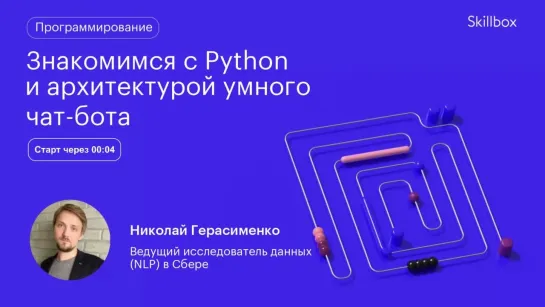 Программирование

Skillbox

Знакомимся с Python и архитектурой умного чат-бота

Старт через 00:04

Николай Герасименко

Ведущий исследователь данных (NLP) в Сбере